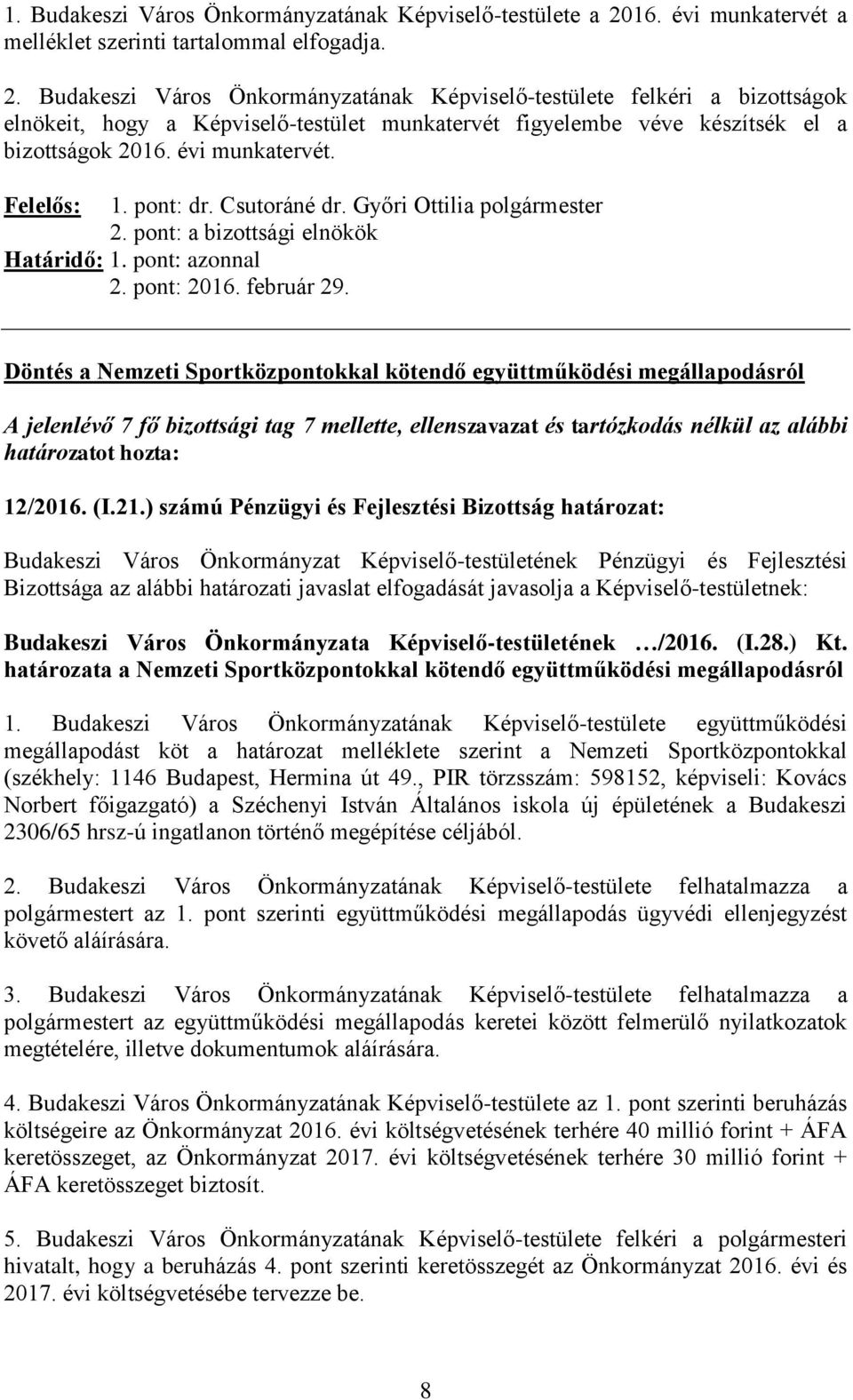 1. Budakeszi Város Önkormányzatának Képviselő-testülete a 2016. évi munkatervét a melléklet szerinti tartalommal elfogadja.

2. Budakeszi Város Önkormányzatának Képviselő-testülete felkéri a bizottságok elnökeit, hogy a Képviselő-testület munkatervét figyelembe véve készítsék el a bizottságok 2016. évi munkatervét.

Felelős: 1. pont: dr. Csutoráné dr. Győri Ottilia polgármester
2. pont: a bizottsági elnökök
Határidő: 1. pont: azonnal
2. pont: 2016. február 29.

Döntés a Nemzeti Sportközpontokkal kötendő együttműködési megállapodásról

A jelenlévő 7 fő bizottsági tag 7 mellette, ellenszavazat és tartózkodás nélkül az alábbi határozatot hozta:

12/2016. (I.21.) számú Pénzügyi és Fejlesztési Bizottság határozat:

Budakeszi Város Önkormányzat Képviselő-testületének Pénzügyi és Fejlesztési Bizottsága az alábbi határozati javaslat elfogadását javasolja a Képviselő-testületnek:

Budakeszi Város Önkormányzata Képviselő-testületének …/2016. (I.28.) Kt. határozata a Nemzeti Sportközpontokkal kötendő együttműködési megállapodásról

1. Budakeszi Város Önkormányzatának Képviselő-testülete együttműködési megállapodást köt a határozat melléklete szerint a Nemzeti Sportközpontokkal (székhely: 1146 Budapest, Hermina út 49., PIR törzsszám: 598152, képviseli: Kovács Norbert főigazgató) a Széchenyi István Általános iskola új épületének a Budakeszi 2306/65 hrsz-ú ingatlanon történő megépítése céljából.

2. Budakeszi Város Önkormányzatának Képviselő-testülete felhatalmazza a polgármestert az 1. pont szerinti együttműködési megállapodás ügyvédi ellenjegyzést követő aláírására.

3. Budakeszi Város Önkormányzatának Képviselő-testülete felhatalmazza a polgármestert az együttműködési megállapodás keretei között felmerülő nyilatkozatok megtételére, illetve dokumentumok aláírására.

4. Budakeszi Város Önkormányzatának Képviselő-testülete az 1. pont szerinti beruházás költségeire az Önkormányzat 2016. évi költségvetésének terhére 40 millió forint + ÁFA keretösszeget, az Önkormányzat 2017. évi költségvetésének terhére 30 millió forint + ÁFA keretösszeget biztosít.

5. Budakeszi Város Önkormányzatának Képviselő-testülete felkéri a polgármesteri hivatalt, hogy a beruházás 4. pont szerinti keretösszegét az Önkormányzat 2016. évi és 2017. évi költségvetésébe tervezze be.

8